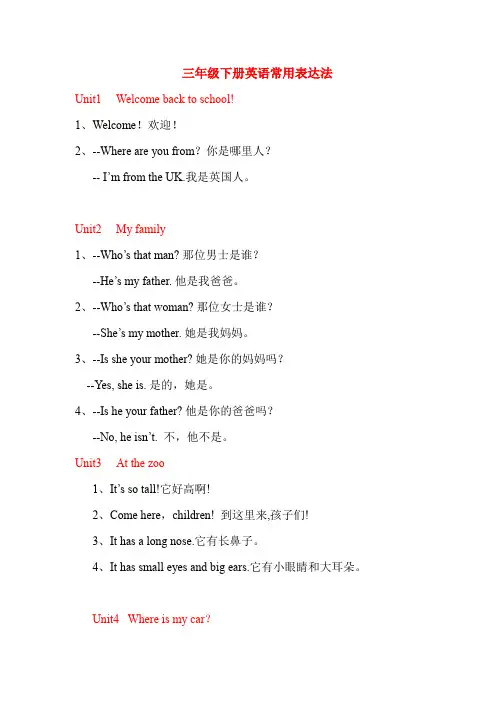 三年级下册英语常用表达法

Unit1 Welcome back to school!

1、Welcome！欢迎！

2、--Where are you from？你是哪里人？

-- I'm from the UK.我是英国人。

Unit2 My family

1、--Who's that man? 那位男士是谁？

--He's my father. 他是我爸爸。

2、--Who's that woman? 那位女士是谁？

--She's my mother. 她是我妈妈。

3、--Is she your mother? 她是你的妈妈吗？

--Yes, she is. 是的，她是。

4、--Is he your father? 他是你的爸爸吗？

--No, he isn't. 不，他不是。

Unit3 At the zoo

1、It's so tall!它好高啊!

2、Come here，children! 到这里来,孩子们!

3、It has a long nose.它有长鼻子。

4、It has small eyes and big ears.它有小眼睛和大耳朵。

Unit4 Where is my car?